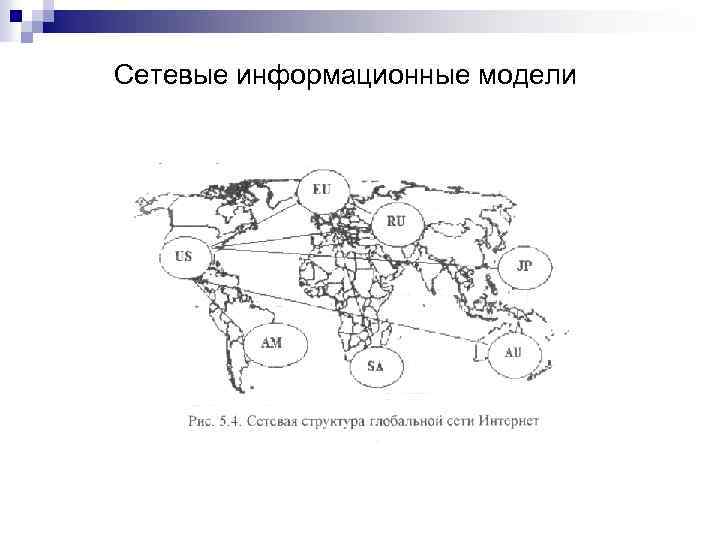 Сетевые информационные модели

EU
RU
US
JP
AM
SA
AU

Рис. 5.4. Сетевая структура глобальной сети Интернет